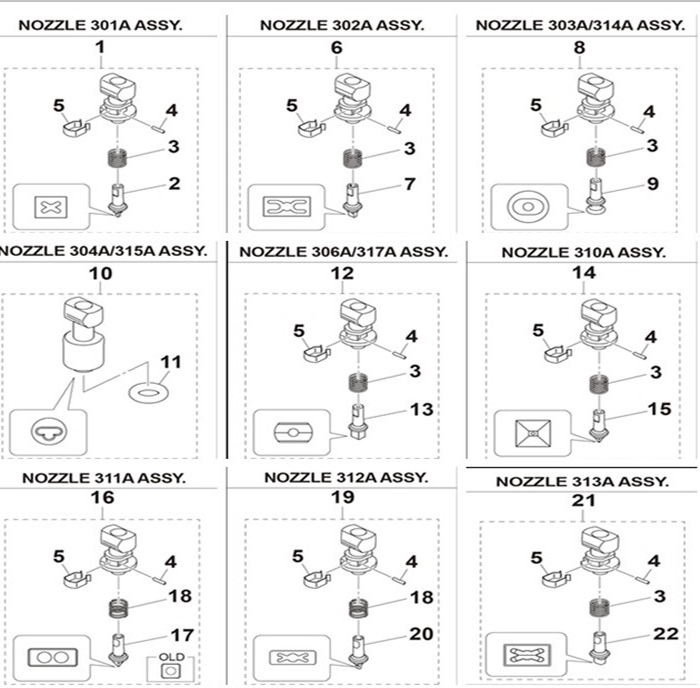 NOZZLE 301A ASSY.
1
5
4
3
2

NOZZLE 302A ASSY.
6
5
4
3
7

NOZZLE 303A/314A ASSY.
8
5
4
3
9

NOZZLE 304A/315A ASSY.
10
11

NOZZLE 306A/317A ASSY.
12
5
4
3
13

NOZZLE 310A ASSY.
14
5
4
3
15

NOZZLE 311A ASSY.
16
5
4
18
17
OLD

NOZZLE 312A ASSY.
19
5
4
18
20

NOZZLE 313A ASSY.
21
5
4
3
22